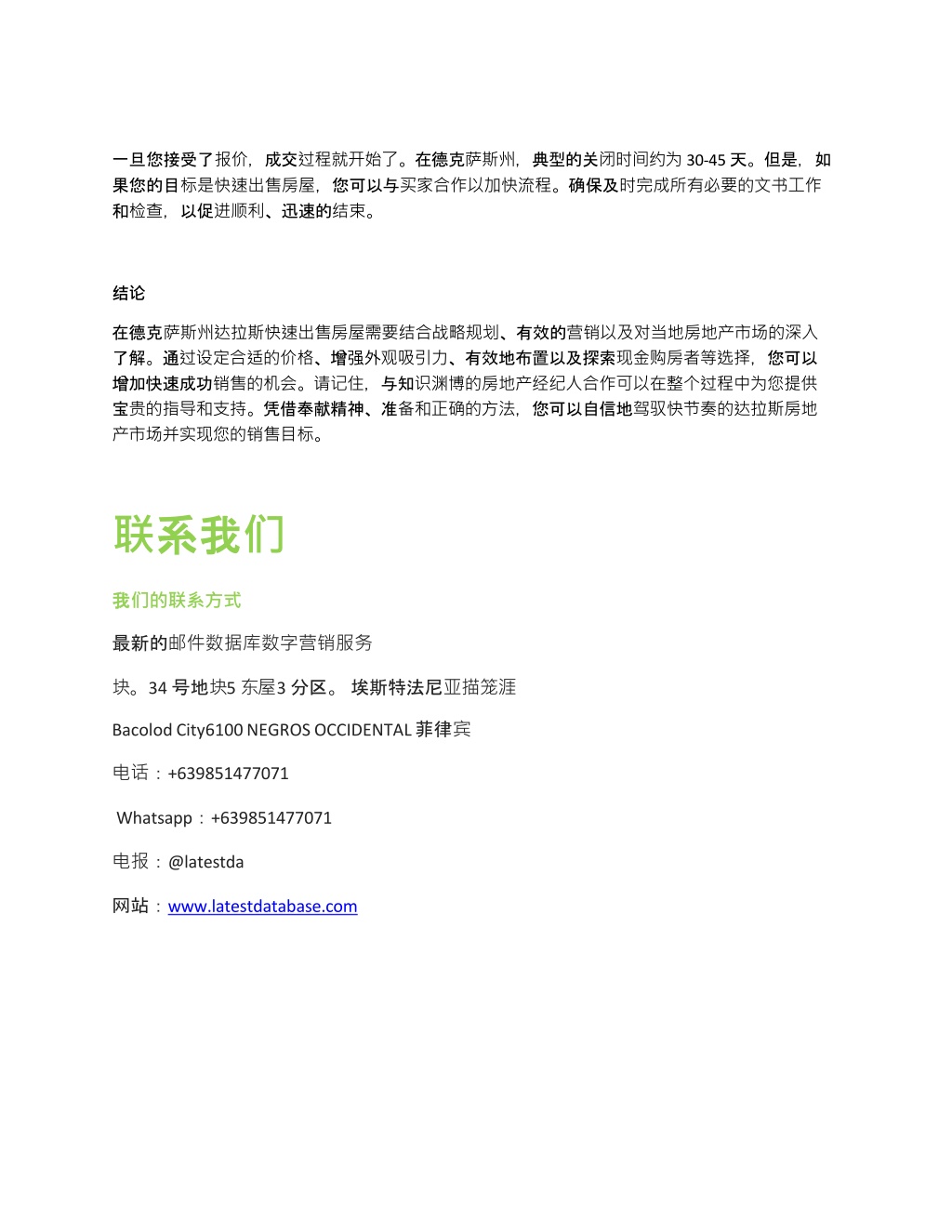 一旦您接受了报价，成交过程就开始了。在德克萨斯州，典型的关闭时间约为 30-45 天。但是，如果您的目标是快速出售房屋，您可以与买家合作以加快流程。确保及时完成所有必要的文书工作和检查，以促进顺利、迅速的结束。

结论

在德克萨斯州达拉斯快速出售房屋需要结合战略规划、有效的营销以及对当地房地产市场的深入了解。通过设定合适的价格、增强外观吸引力、有效地布置以及探索现金购房者等选择，您可以增加快速成功销售的机会。请记住，与知识渊博的房地产经纪人合作可以在整个过程中为您提供宝贵的指导和支持。凭借奉献精神、准备和正确的方法，您可以自信地驾驭快节奏的达拉斯房地产市场并实现您的销售目标。

联系我们

我们的联系方式

最新的邮件数据库数字营销服务

块。34 号地块5 东屋3 分区。 埃斯特法尼亚描笼涯

Bacolod City6100 NEGROS OCCIDENTAL 菲律宾

电话：+639851477071

Whatsapp：+639851477071

电报：@latestda

网站：www.latestdatabase.com